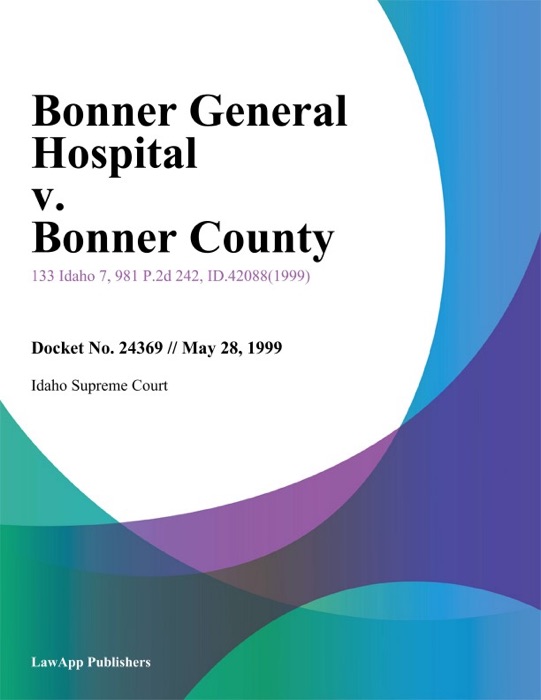 Bonner General Hospital v. Bonner County

133 Idaho 7, 981 P.2d 242, ID.42088(1999)

Docket No. 24369 // May 28, 1999

Idaho Supreme Court

LawApp Publishers